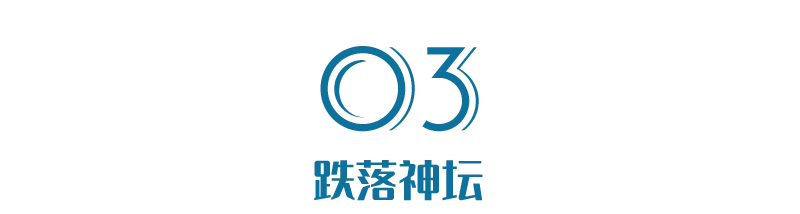 03

跌落神坛